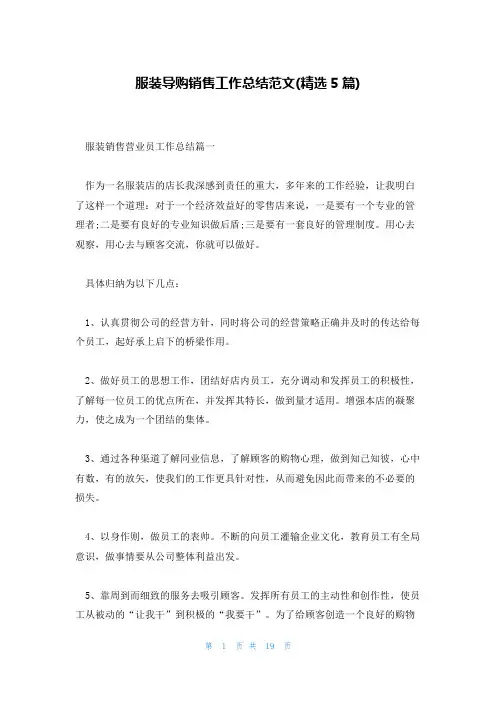 服装导购销售工作总结范文(精选 5 篇)

服装销售营业员工作总结篇一

作为一名服装店的店长我深感到责任的重大，多年来的工作经验，让我明白了这样一个道理：对于一个经济效益好的零售店来说，一是要有一个专业的管理者;二是要有良好的专业知识做后盾;三是要有一套良好的管理制度。用心去观察，用心去与顾客交流，你就可以做好。

具体归纳为以下几点：

1、认真贯彻公司的经营方针，同时将公司的经营策略正确并及时的传达给每个员工，起好承上启下的桥梁作用。

2、做好员工的思想工作，团结好店内员工，充分调动和发挥员工的积极性，了解每一位员工的优点所在，并发挥其特长，做到量才适用。增强本店的凝聚力，使之成为一个团结的集体。

3、通过各种渠道了解同业信息，了解顾客的购物心理，做到知己知彼，心中有数，有的放矢，使我们的工作更具针对性，从而避免因此而带来的不必要的损失。

4、以身作则，做员工的表帅。不断的向员工灌输企业文化，教育员工有全局意识，做事情要从公司整体利益出发。

5、靠周到而细致的服务去吸引顾客。发挥所有员工的主动性和创作性，使员工从被动的“让我干”到积极的“我要干”。为了给顾客创造一个良好的购物

第 1 页 共 19 页